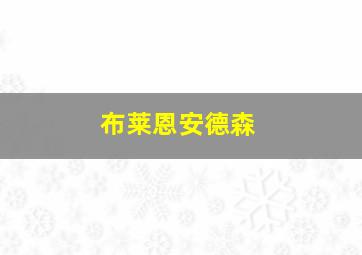 布莱恩安德森